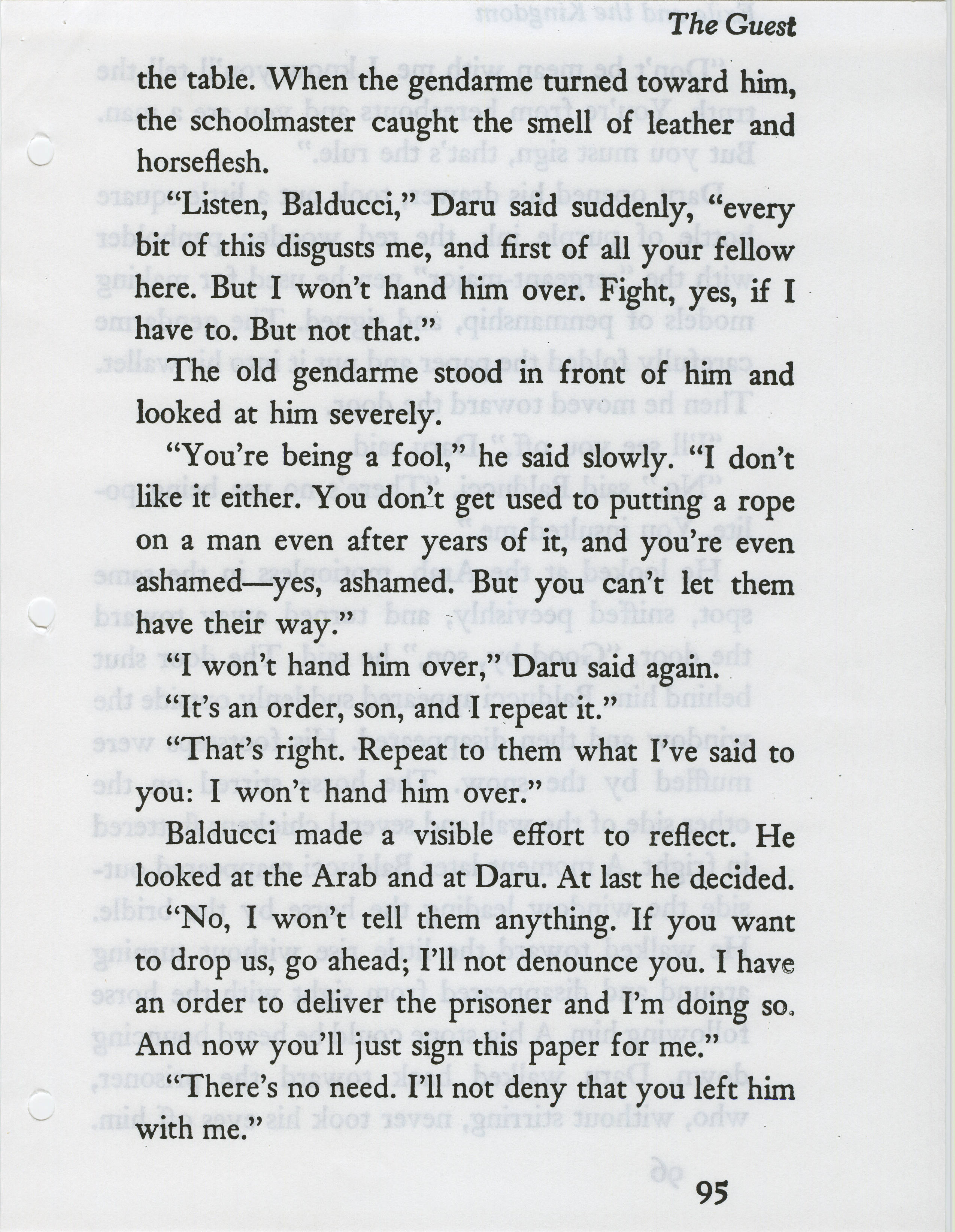 The Guest

the table. When the gendarme turned toward him, the schoolmaster caught the smell of leather and horseflesh.

"Listen, Balducci," Daru said suddenly, "every bit of this disgusts me, and first of all your fellow here. But I won't hand him over. Fight, yes, if I have to. But not that."

The old gendarme stood in front of him and looked at him severely.

"You're being a fool," he said slowly. "I don't like it either. You don't get used to putting a rope on a man even after years of it, and you're even ashamed—yes, ashamed. But you can't let them have their way."

"I won't hand him over," Daru said again.

"It's an order, son, and I repeat it."

"That's right. Repeat to them what I've said to you: I won't hand him over."

Balducci made a visible effort to reflect. He looked at the Arab and at Daru. At last he decided.

"No, I won't tell them anything. If you want to drop us, go ahead; I'll not denounce you. I have an order to deliver the prisoner and I'm doing so. And now you'll just sign this paper for me."

"There's no need. I'll not deny that you left him with me."

95